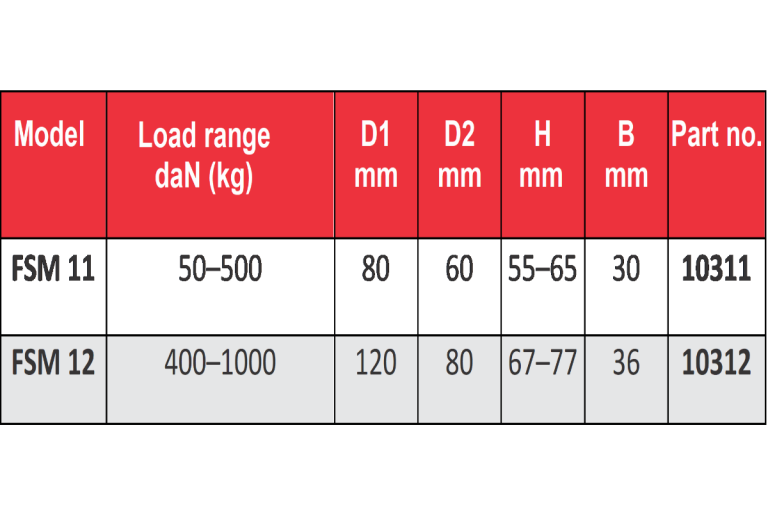 | Model | Load range daN (kg) | D1 mm | D2 mm | H mm | B mm | Part no. |
|---|---|---|---|---|---|---|
| FSM 11 | 50–500 | 80 | 60 | 55–65 | 30 | 10311 |
| FSM 12 | 400–1000 | 120 | 80 | 67–77 | 36 | 10312 |